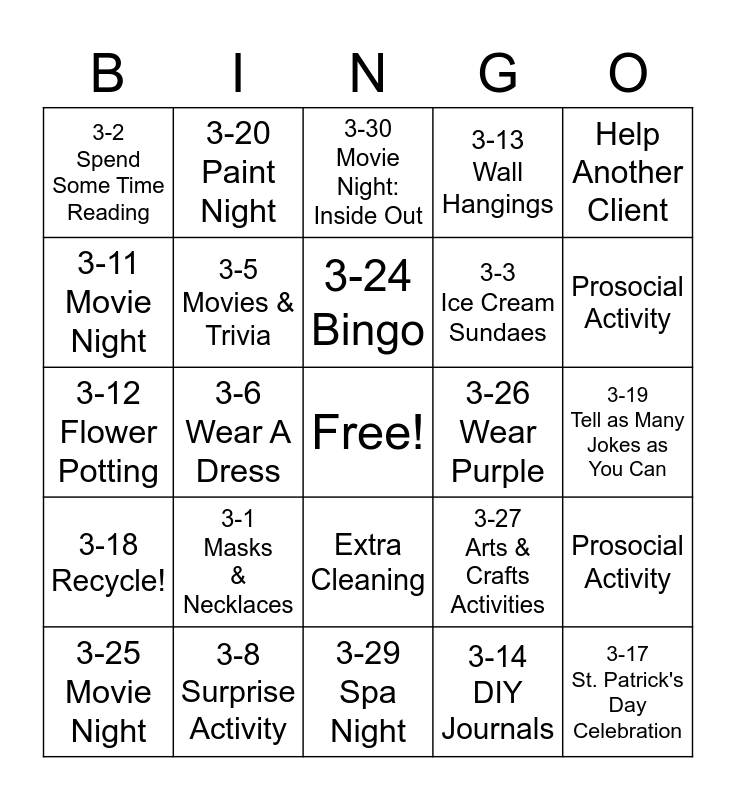 | B | I | N | G | O |
|---|---|---|---|---|
| 3-2 Spend Some Time Reading | 3-20 Paint Night | 3-30 Movie Night: Inside Out | 3-13 Wall Hangings | Help Another Client |
| 3-11 Movie Night | 3-5 Movies & Trivia | 3-24 Bingo | 3-3 Ice Cream Sundaes | Prosocial Activity |
| 3-12 Flower Potting | 3-6 Wear A Dress | Free! | 3-26 Wear Purple | 3-19 Tell as Many Jokes as You Can |
| 3-18 Recycle! | 3-1 Masks & Necklaces | Extra Cleaning | 3-27 Arts & Crafts Activities | Prosocial Activity |
| 3-25 Movie Night | 3-8 Surprise Activity | 3-29 Spa Night | 3-14 DIY Journals | 3-17 St. Patrick's Day Celebration |